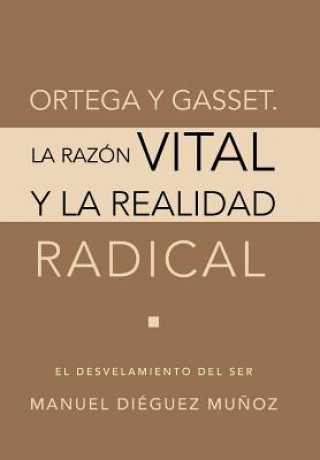 ORTEGA Y GASSET.
LA RAZÓN VITAL
Y LA REALIDAD
RADICAL

EL DESVELAMIENTO DEL SER

MANUEL DIÉGUEZ MUÑOZ